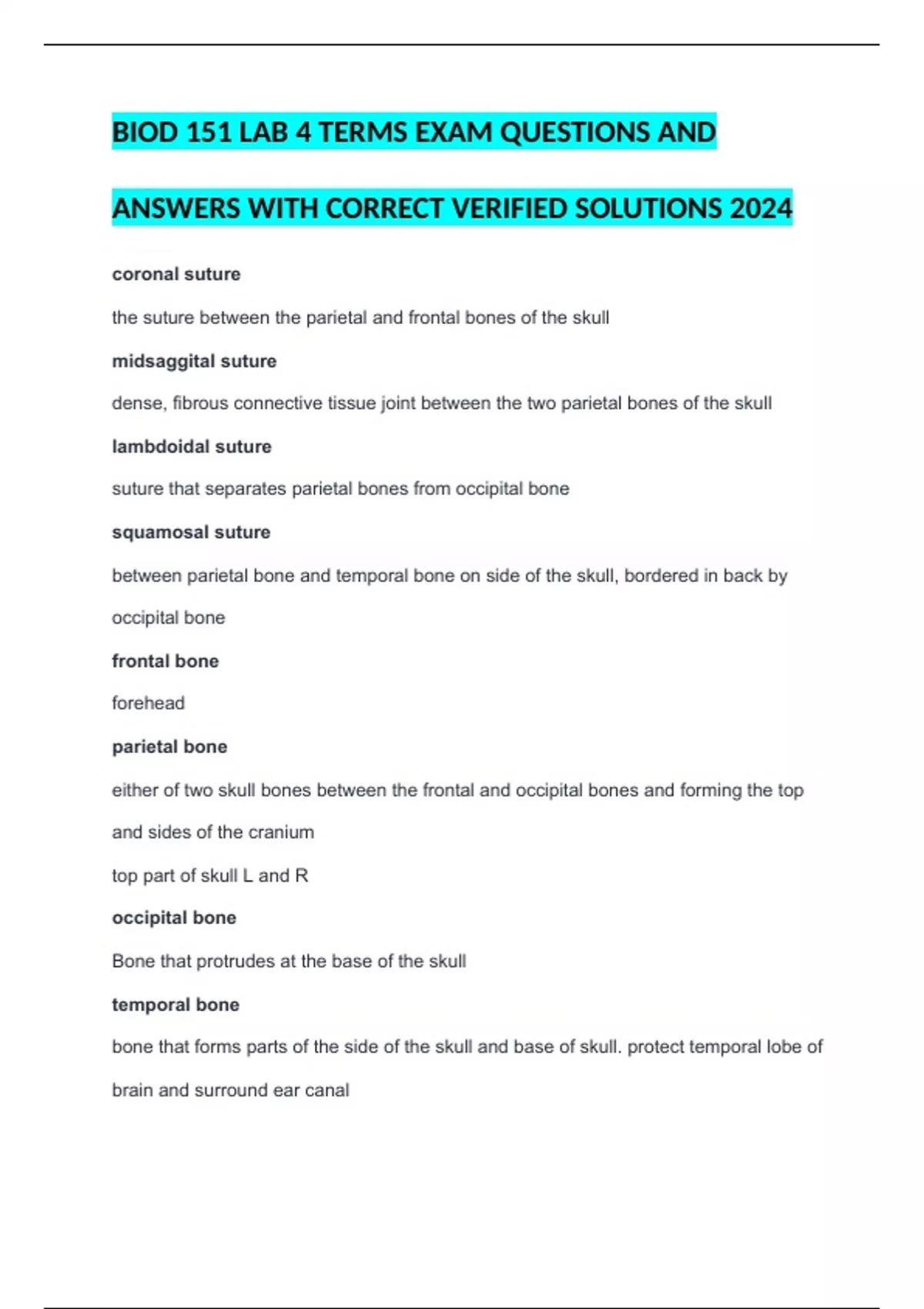 BIOD 151 LAB 4 TERMS EXAM QUESTIONS AND ANSWERS WITH CORRECT VERIFIED SOLUTIONS 2024

coronal suture

the suture between the parietal and frontal bones of the skull

midsaggital suture

dense, fibrous connective tissue joint between the two parietal bones of the skull

lambdoidal suture

suture that separates parietal bones from occipital bone

squamosal suture

between parietal bone and temporal bone on side of the skull, bordered in back by occipital bone

frontal bone

forehead

parietal bone

either of two skull bones between the frontal and occipital bones and forming the top and sides of the cranium

top part of skull L and R

occipital bone

Bone that protrudes at the base of the skull

temporal bone

bone that forms parts of the side of the skull and base of skull. protect temporal lobe of brain and surround ear canal